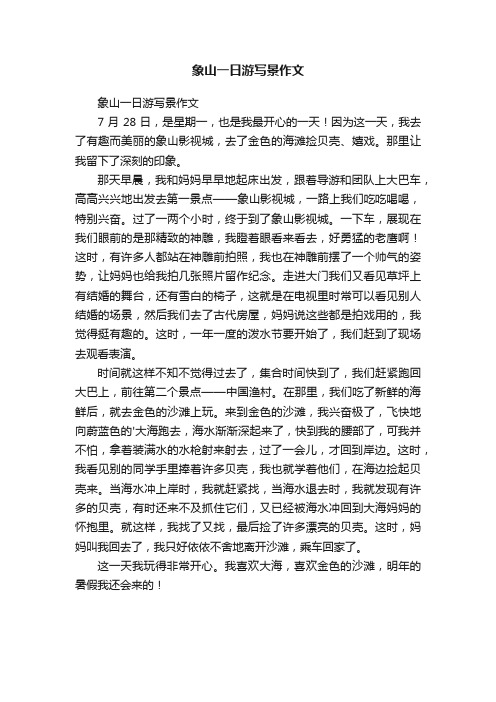 象山一日游写景作文

象山一日游写景作文

7 月 28 日，是星期一，也是我最开心的一天！因为这一天，我去了有趣而美丽的象山影视城，去了金色的海滩捡贝壳、嬉戏。那里让我留下了深刻的印象。

那天早晨，我和妈妈早早地起床出发，跟着导游和团队上大巴车，高高兴兴地出发去第一景点——象山影视城，一路上我们吃吃喝喝，特别兴奋。过了一两个小时，终于到了象山影视城。一下车，展现在我们眼前的是那精致的神雕，我瞪着眼看来看去，好勇猛的老鹰啊！这时，有许多人都站在神雕前拍照，我也在神雕前摆了一个帅气的姿势，让妈妈也给我拍几张照片留作纪念。走进大门我们又看见草坪上有结婚的舞台，还有雪白的椅子，这就是在电视里时常可以看见别人结婚的场景，然后我们去了古代房屋，妈妈说这些都是拍戏用的，我觉得挺有趣的。这时，一年一度的泼水节要开始了，我们赶到了现场去观看表演。

时间就这样不知不觉得过去了，集合时间快到了，我们赶紧跑回大巴上，前往第二个景点——中国渔村。在那里，我们吃了新鲜的海鲜后，就去金色的沙滩上玩。来到金色的沙滩，我兴奋极了，飞快地向蔚蓝色的'大海跑去，海水渐渐深起来了，快到我的腰部了，可我并不怕，拿着装满水的水枪射来射去，过了一会儿，才回到岸边。这时，我看见别的同学手里捧着许多贝壳，我也就学着他们，在海边捡起贝壳来。当海水冲上岸时，我就赶紧找，当海水退去时，我就发现有许多的贝壳，有时还来不及抓住它们，又已经被海水冲回到大海妈妈的怀抱里。就这样，我找了又找，最后捡了许多漂亮的贝壳。这时，妈妈叫我回去了，我只好依依不舍地离开沙滩，乘车回家了。

这一天我玩得非常开心。我喜欢大海，喜欢金色的沙滩，明年的暑假我还会来的！